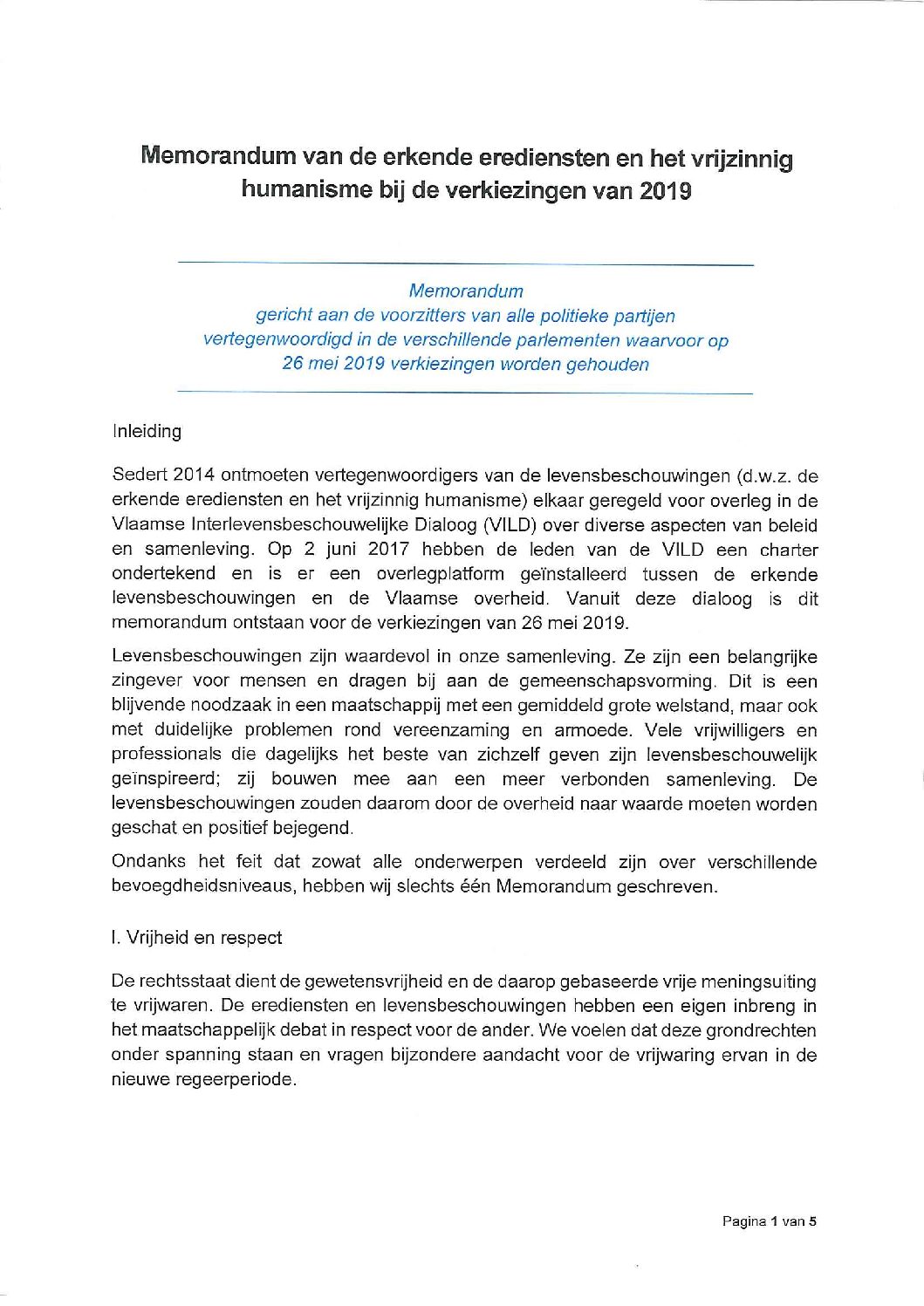 Memorandum van de erkende erediensten en het vrijzinnig humanisme bij de verkiezingen van 2019

Memorandum
gericht aan de voorzitters van alle politieke partijen vertegenwoordigd in de verschillende parlementen waarvoor op 26 mei 2019 verkiezingen worden gehouden

Inleiding

Sedert 2014 ontmoeten vertegenwoordigers van de levensbeschouwingen (d.w.z. de erkende erediensten en het vrijzinnig humanisme) elkaar geregeld voor overleg in de Vlaamse Interlevensbeschouwelijke Dialoog (VILD) over diverse aspecten van beleid en samenleving. Op 2 juni 2017 hebben de leden van de VILD een charter ondertekend en is er een overlegplatform geïnstalleerd tussen de erkende levensbeschouwingen en de Vlaamse overheid. Vanuit deze dialoog is dit memorandum ontstaan voor de verkiezingen van 26 mei 2019.

Levensbeschouwingen zijn waardevol in onze samenleving. Ze zijn een belangrijke zingever voor mensen en dragen bij aan de gemeenschapsvorming. Dit is een blijvende noodzaak in een maatschappij met een gemiddeld grote welstand, maar ook met duidelijke problemen rond vereenzaming en armoede. Vele vrijwilligers en professionals die dagelijks het beste van zichzelf geven zijn levensbeschouwelijk geïnspireerd; zij bouwen mee aan een meer verbonden samenleving. De levensbeschouwingen zouden daarom door de overheid naar waarde moeten worden geschat en positief bejegend.

Ondanks het feit dat zowat alle onderwerpen verdeeld zijn over verschillende bevoegdheidsniveaus, hebben wij slechts één Memorandum geschreven.

I. Vrijheid en respect

De rechtsstaat dient de gewetensvrijheid en de daarop gebaseerde vrije meningsuiting te vrijwaren. De erediensten en levensbeschouwingen hebben een eigen inbreng in het maatschappelijk debat in respect voor de ander. We voelen dat deze grondrechten onder spanning staan en vragen bijzondere aandacht voor de vrijwaring ervan in de nieuwe regeerperiode.

Pagina 1 van 5